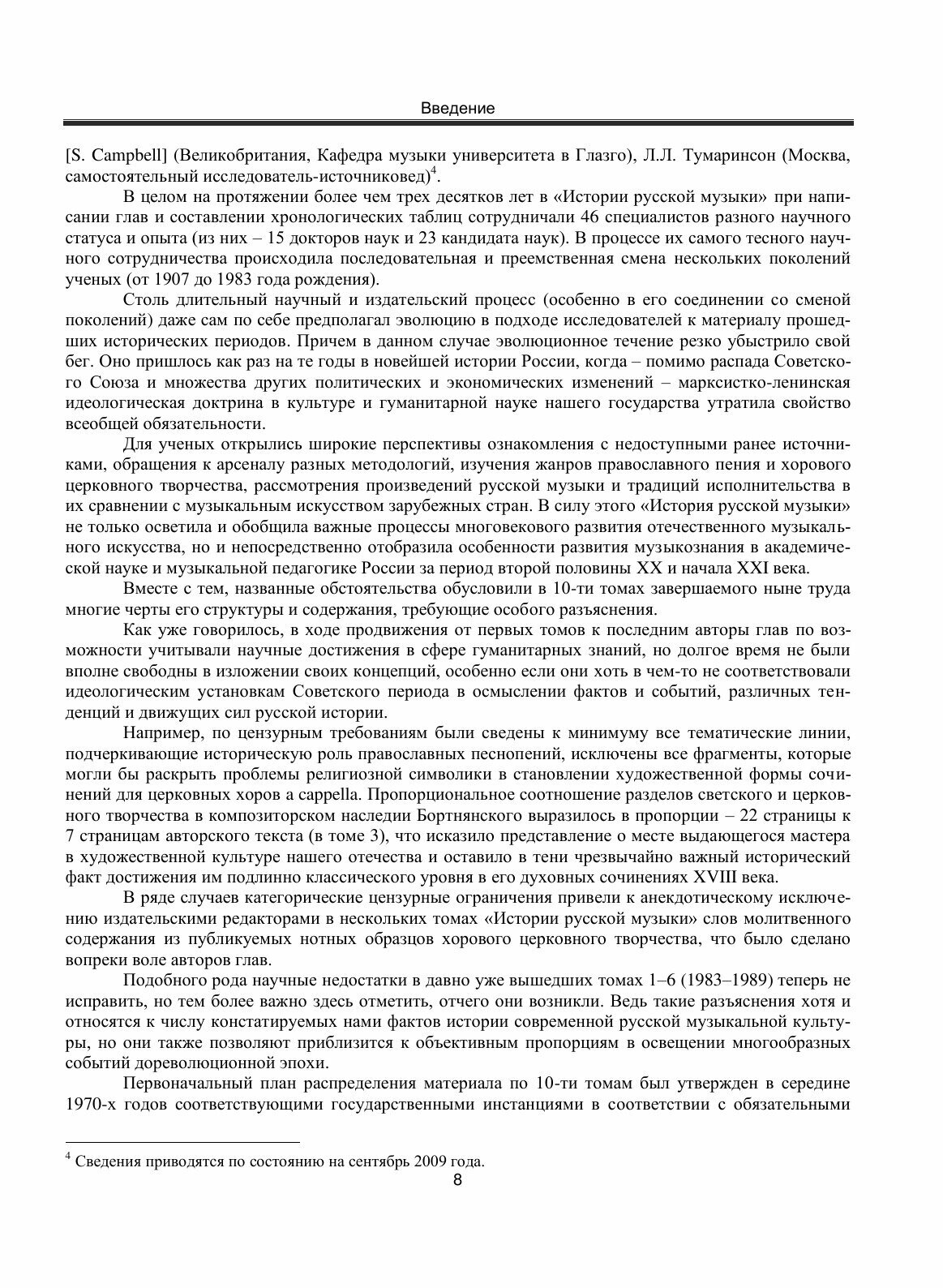 Введение

[S. Campbell] (Великобритания, Кафедра музыки университета в Глазго), Л.Л. Тумаринсон (Москва, самостоятельный исследователь-источниковед)$^4$.

В целом на протяжении более чем трех десятков лет в «Истории русской музыки» при написании глав и составлении хронологических таблиц сотрудничали 46 специалистов разного научного статуса и опыта (из них – 15 докторов наук и 23 кандидата наук). В процессе их самого тесного научного сотрудничества происходила последовательная и преемственная смена нескольких поколений ученых (от 1907 до 1983 года рождения).

Столь длительный научный и издательский процесс (особенно в его соединении со сменой поколений) даже сам по себе предполагал эволюцию в подходе исследователей к материалу прошедших исторических периодов. Причем в данном случае эволюционное течение резко убыстрило свой бег. Оно пришлось как раз на те годы в новейшей истории России, когда – помимо распада Советского Союза и множества других политических и экономических изменений – марксистко-ленинская идеологическая доктрина в культуре и гуманитарной науке нашего государства утратила свойство всеобщей обязательности.

Для ученых открылись широкие перспективы ознакомления с недоступными ранее источниками, обращения к арсеналу разных методологий, изучения жанров православного пения и хорового церковного творчества, рассмотрения произведений русской музыки и традиций исполнительства в их сравнении с музыкальным искусством зарубежных стран. В силу этого «История русской музыки» не только осветила и обобщила важные процессы многовекового развития отечественного музыкального искусства, но и непосредственно отобразила особенности развития музыкознания в академической науке и музыкальной педагогике России за период второй половины XX и начала XXI века.

Вместе с тем, названные обстоятельства обусловили в 10-ти томах завершаемого ныне труда многие черты его структуры и содержания, требующие особого разъяснения.

Как уже говорилось, в ходе продвижения от первых томов к последним авторы глав по возможности учитывали научные достижения в сфере гуманитарных знаний, но долгое время не были вполне свободны в изложении своих концепций, особенно если они хоть в чем-то не соответствовали идеологическим установкам Советского периода в осмыслении фактов и событий, различных тенденций и движущих сил русской истории.

Например, по цензурным требованиям были сведены к минимуму все тематические линии, подчеркивающие историческую роль православных песнопений, исключены все фрагменты, которые могли бы раскрыть проблемы религиозной символики в становлении художественной формы сочинений для церковных хоров a cappella. Пропорциональное соотношение разделов светского и церковного творчества в композиторском наследии Бортнянского выразилось в пропорции – 22 страницы к 7 страницам авторского текста (в томе 3), что исказило представление о месте выдающегося мастера в художественной культуре нашего отечества и оставило в тени чрезвычайно важный исторический факт достижения им подлинно классического уровня в его духовных сочинениях XVIII века.

В ряде случаев категорические цензурные ограничения привели к анекдотическому исключению издательскими редакторами в нескольких томах «Истории русской музыки» слов молитвенного содержания из публикуемых нотных образцов хорового церковного творчества, что было сделано вопреки воле авторов глав.

Подобного рода научные недостатки в давно уже вышедших томах 1–6 (1983–1989) теперь не исправить, но тем более важно здесь отметить, отчего они возникли. Ведь такие разъяснения хотя и относятся к числу констатируемых нами фактов истории современной русской музыкальной культуры, но они также позволяют приблизится к объективным пропорциям в освещении многообразных событий дореволюционной эпохи.

Первоначальный план распределения материала по 10-ти томам был утвержден в середине 1970-х годов соответствующими государственными инстанциями в соответствии с обязательными

$^4$ Сведения приводятся по состоянию на сентябрь 2009 года.

8